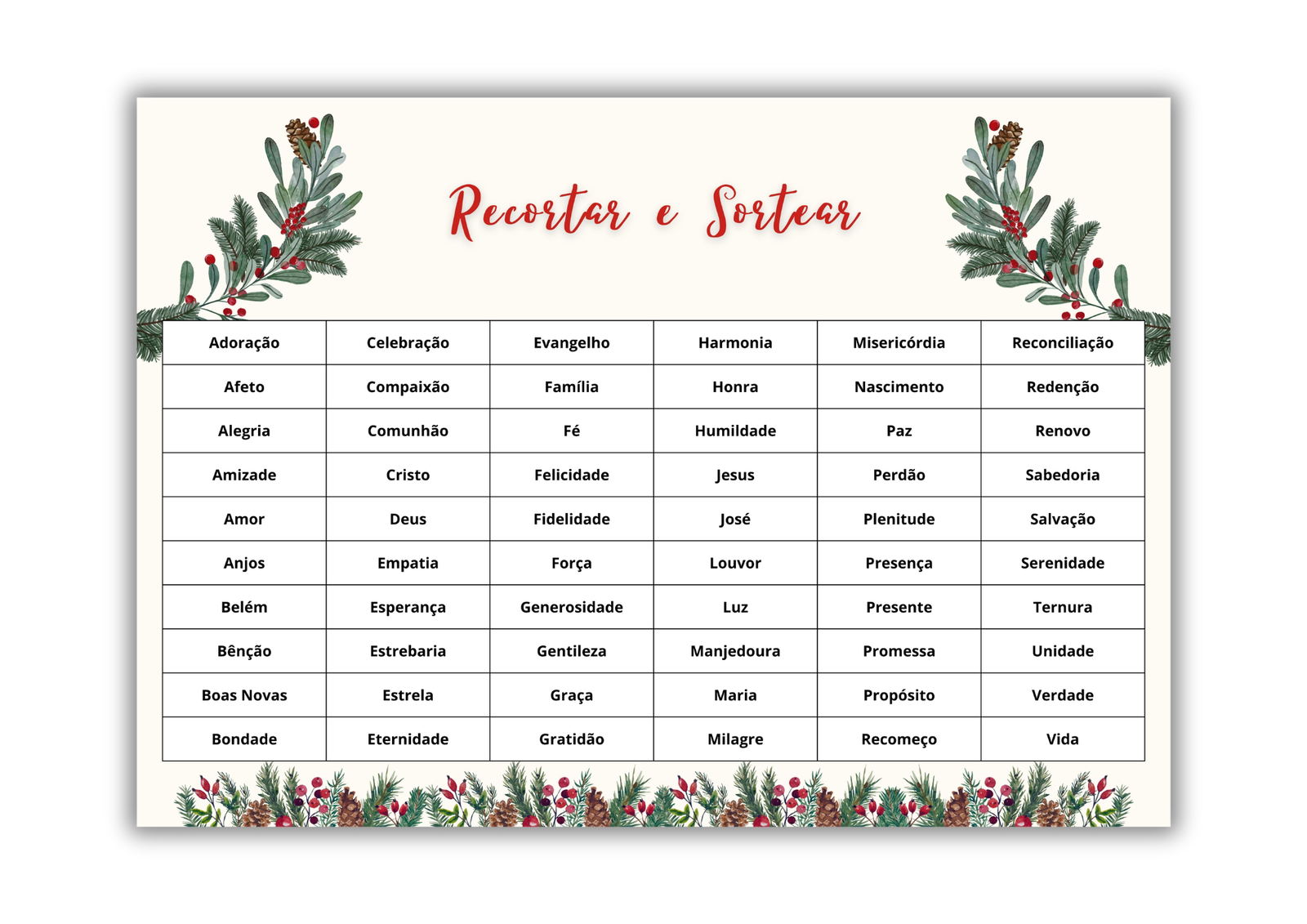 Recortar e Sortear

| Adoração | Celebração | Evangelho | Harmonia | Misericórdia | Reconciliação |
|---|---|---|---|---|---|
| Afeto | Compaixão | Família | Honra | Nascimento | Redenção |
| Alegria | Comunhão | Fé | Humildade | Paz | Renovo |
| Amizade | Cristo | Felicidade | Jesus | Perdão | Sabedoria |
| Amor | Deus | Fidelidade | José | Plenitude | Salvação |
| Anjos | Empatia | Força | Louvor | Presença | Serenidade |
| Belém | Esperança | Generosidade | Luz | Presente | Ternura |
| Bênção | Estrebaria | Gentileza | Manjedoura | Promessa | Unidade |
| Boas Novas | Estrela | Graça | Maria | Propósito | Verdade |
| Bondade | Eternidade | Gratidão | Milagre | Recomeço | Vida |